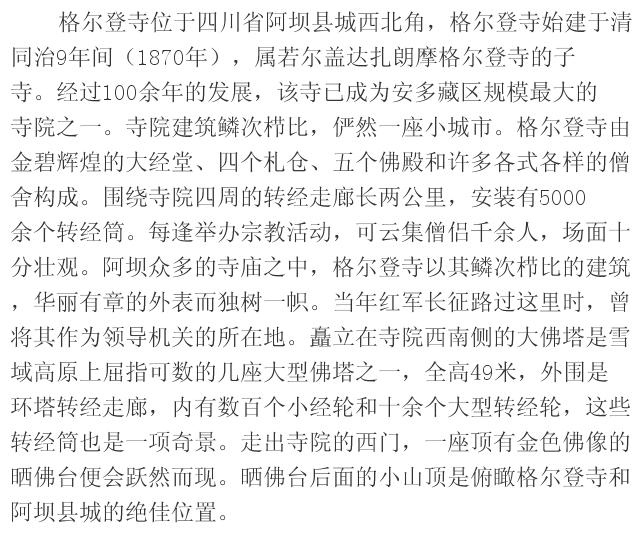 格尔登寺位于四川省阿坝县城西北角，格尔登寺始建于清同治9年间（1870年），属若尔盖达扎朗摩格尔登寺的子寺。经过100余年的发展，该寺已成为安多藏区规模最大的寺院之一。寺院建筑鳞次栉比，俨然一座小城市。格尔登寺由金碧辉煌的大经堂、四个札仓、五个佛殿和许多各式各样的僧舍构成。围绕寺院四周的转经走廊长两公里，安装有5000余个转经筒。每逢举办宗教活动，可云集僧侣千余人，场面十分壮观。阿坝众多的寺庙之中，格尔登寺以其鳞次栉比的建筑，华丽有章的外表而独树一帜。当年红军长征路过这里时，曾将其作为领导机关的所在地。矗立在寺院西南侧的大佛塔是雪域高原上屈指可数的几座大型佛塔之一，全高49米，外围是环塔转经走廊，内有数百个小经轮和十余个大型转经轮，这些转经筒也是一项奇景。走出寺院的西门，一座顶有金色佛像的晒佛台便会跃然而现。晒佛台后面的小山顶是俯瞰格尔登寺和阿坝县城的绝佳位置。